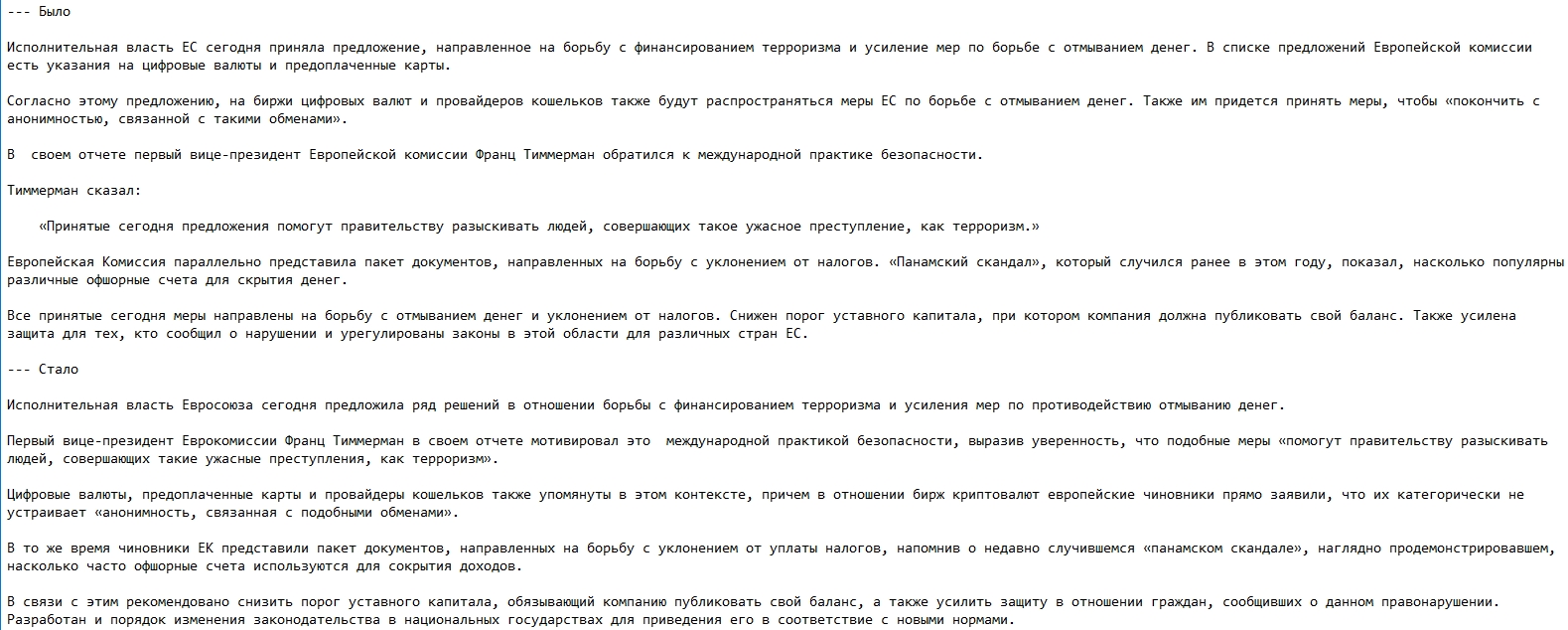 --- Было

Исполнительная власть ЕС сегодня приняла предложение, направленное на борьбу с финансированием терроризма и усиление мер по борьбе с отмыванием денег. В списке предложений Европейской комиссии есть указания на цифровые валюты и предоплаченные карты.

Согласно этому предложению, на биржи цифровых валют и провайдеров кошельков также будут распространяться меры ЕС по борьбе с отмыванием денег. Также им придется принять меры, чтобы «покончить с анонимностью, связанной с такими обменами».

В своем отчете первый вице-президент Европейской комиссии Франц Тиммерман обратился к международной практике безопасности.

Тиммерман сказал:

«Принятые сегодня предложения помогут правительству разыскивать людей, совершающих такое ужасное преступление, как терроризм.»

Европейская Комиссия параллельно представила пакет документов, направленных на борьбу с уклонением от налогов. «Панамский скандал», который случился ранее в этом году, показал, насколько популярны различные офшорные счета для скрытия денег.

Все принятые сегодня меры направлены на борьбу с отмыванием денег и уклонением от налогов. Снижен порог уставного капитала, при котором компания должна публиковать свой баланс. Также усилена защита для тех, кто сообщил о нарушении и урегулированы законы в этой области для различных стран ЕС.

--- Стало

Исполнительная власть Евросоюза сегодня предложила ряд решений в отношении борьбы с финансированием терроризма и усиления мер по противодействию отмыванию денег.

Первый вице-президент Еврокомиссии Франц Тиммерман в своем отчете мотивировал это международной практикой безопасности, выразив уверенность, что подобные меры «помогут правительству разыскивать людей, совершающих такие ужасные преступления, как терроризм».

Цифровые валюты, предоплаченные карты и провайдеры кошельков также упомянуты в этом контексте, причем в отношении бирж криптовалют европейские чиновники прямо заявили, что их категорически не устраивает «анонимность, связанная с подобными обменами».

В то же время чиновники ЕК представили пакет документов, направленных на борьбу с уклонением от уплаты налогов, напомнив о недавно случившемся «панамском скандале», наглядно продемонстрировавшем, насколько часто офшорные счета используются для сокрытия доходов.

В связи с этим рекомендовано снизить порог уставного капитала, обязывающий компанию публиковать свой баланс, а также усилить защиту в отношении граждан, сообщивших о данном правонарушении. Разработан и порядок изменения законодательства в национальных государствах для приведения его в соответствие с новыми нормами.